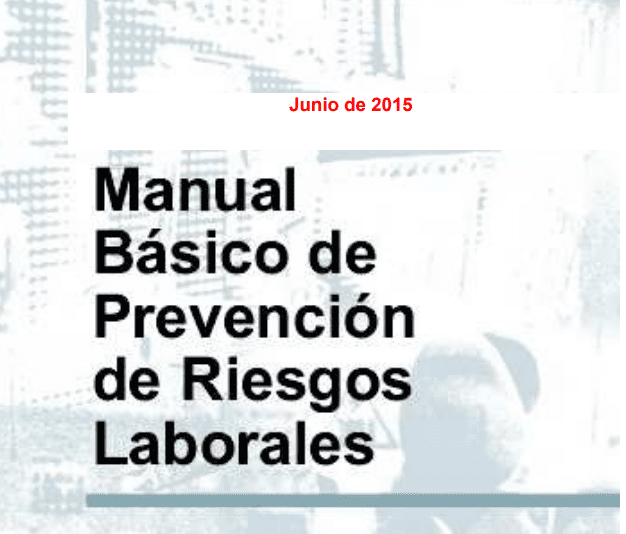 Junio de 2015

Manual
Básico de
Prevención
de Riesgos
Laborales